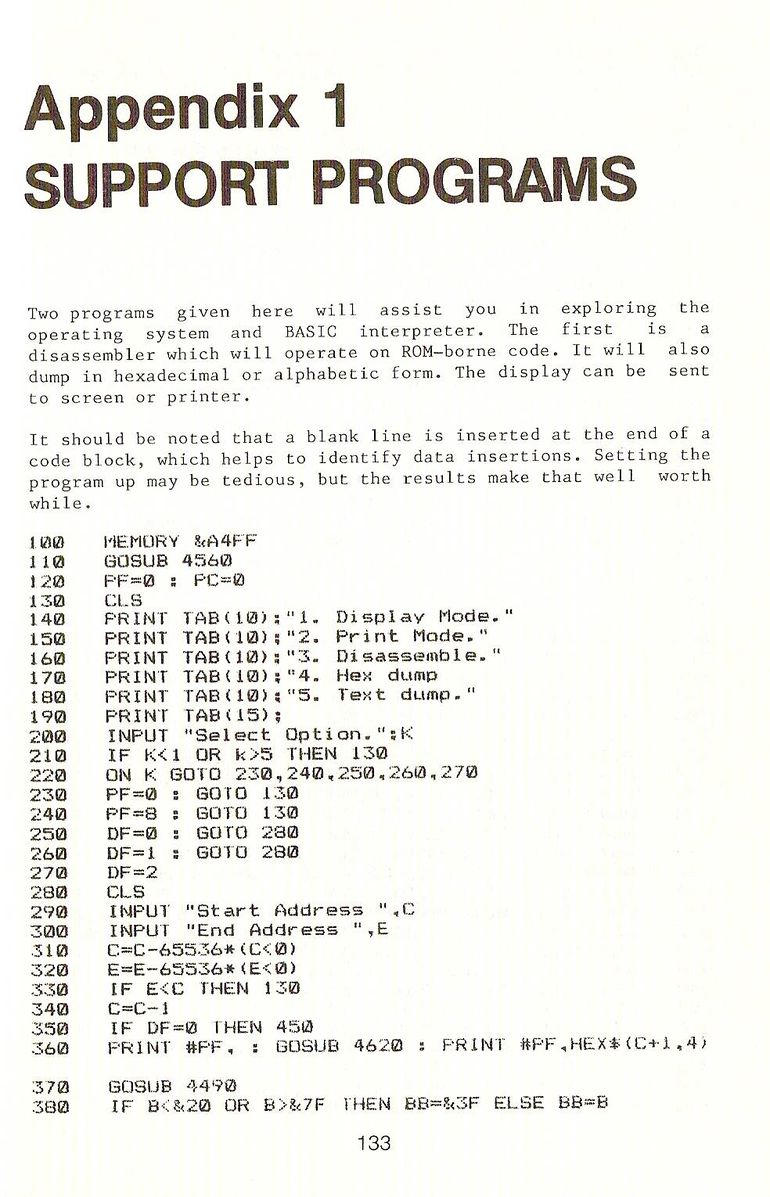 Appendix 1
SUPPORT PROGRAMS

Two programs given here will assist you in exploring the operating system and BASIC interpreter. The first is a disassembler which will operate on ROM-borne code. It will also dump in hexadecimal or alphabetic form. The display can be sent to screen or printer.

It should be noted that a blank line is inserted at the end of a code block, which helps to identify data insertions. Setting the program up may be tedious, but the results make that well worth while.

100 MEMORY &A4FF
110 GOSUB 4560
120 PF=0 : PC=0
130 CLS
140 PRINT TAB(10);"1. Display Mode."
150 PRINT TAB(10);"2. Print Mode."
160 PRINT TAB(10);"3. Disassemble."
170 PRINT TAB(10);"4. Hex dump
180 PRINT TAB(10);"5. Text dump."
190 PRINT TAB(15);
200 INPUT "Select Option.";K
210 IF K<1 OR k>5 THEN 130
220 ON K GOTO 230,240,250,260,270
230 PF=0 : GOTO 130
240 PF=8 : GOTO 130
250 DF=0 : GOTO 280
260 DF=1 : GOTO 280
270 DF=2
280 CLS
290 INPUT "Start Address ",C
300 INPUT "End Address ",E
310 C=C-65536*(C<0)
320 E=E-65536*(E<0)
330 IF E<C THEN 130
340 C=C-1
350 IF DF=0 THEN 450
360 PRINT #PF, : GOSUB 4620 : PRINT #PF,HEX$(C+1,4)

370 GOSUB 4490
380 IF B<&20 OR B>&7F THEN BB=&3F ELSE BB=B

133